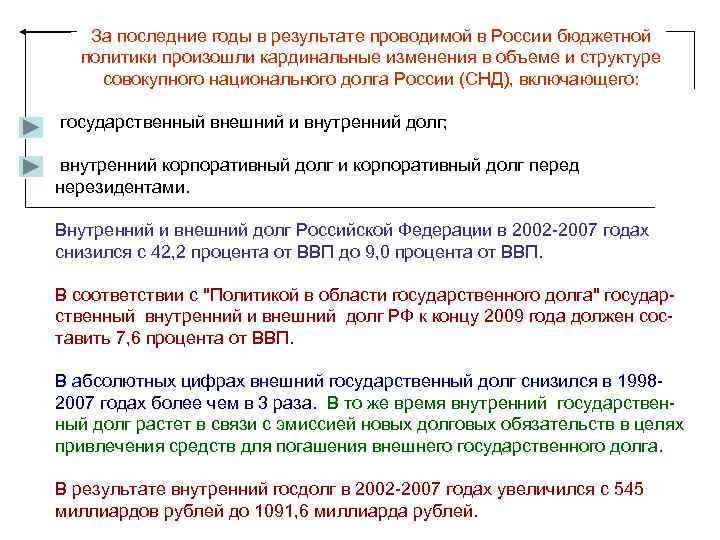 За последние годы в результате проводимой в России бюджетной политики произошли кардинальные изменения в объеме и структуре совокупного национального долга России (СНД), включающего:

государственный внешний и внутренний долг;

внутренний корпоративный долг и корпоративный долг перед нерезидентами.

Внутренний и внешний долг Российской Федерации в 2002-2007 годах снизился с 42,2 процента от ВВП до 9,0 процента от ВВП.

В соответствии с "Политикой в области государственного долга" государственный внутренний и внешний долг РФ к концу 2009 года должен составить 7,6 процента от ВВП.

В абсолютных цифрах внешний государственный долг снизился в 1998-2007 годах более чем в 3 раза. В то же время внутренний государственный долг растет в связи с эмиссией новых долговых обязательств в целях привлечения средств для погашения внешнего государственного долга.

В результате внутренний госдолг в 2002-2007 годах увеличился с 545 миллиардов рублей до 1091,6 миллиарда рублей.